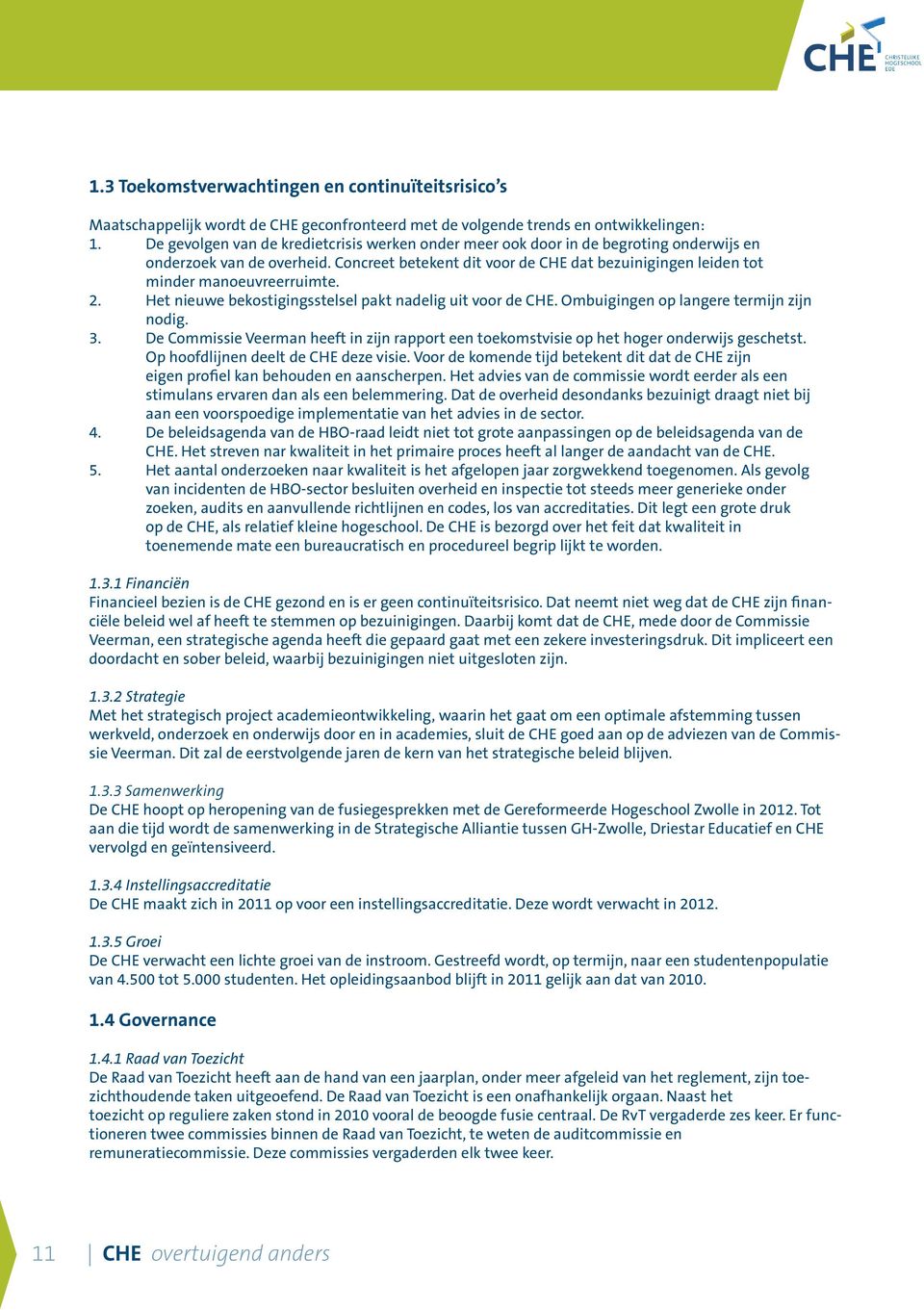 CHE CHRISTELIJKE HOGESCHOOL EDE

1.3 Toekomstverwachtingen en continuïteitsrisico's

Maatschappelijk wordt de CHE geconfronteerd met de volgende trends en ontwikkelingen:
1. De gevolgen van de kredietcrisis werken onder meer ook door in de begroting onderwijs en onderzoek van de overheid. Concreet betekent dit voor de CHE dat bezuinigingen leiden tot minder manoeuvreerruimte.
2. Het nieuwe bekostigingsstelsel pakt nadelig uit voor de CHE. Ombuigingen op langere termijn zijn nodig.
3. De Commissie Veerman heeft in zijn rapport een toekomstvisie op het hoger onderwijs geschetst. Op hoofdlijnen deelt de CHE deze visie. Voor de komende tijd betekent dit dat de CHE zijn eigen profiel kan behouden en aanscherpen. Het advies van de commissie wordt eerder als een stimulans ervaren dan als een belemmering. Dat de overheid desondanks bezuinigt draagt niet bij aan een voorspoedige implementatie van het advies in de sector.
4. De beleidsagenda van de HBO-raad leidt niet tot grote aanpassingen op de beleidsagenda van de CHE. Het streven nar kwaliteit in het primaire proces heeft al langer de aandacht van de CHE.
5. Het aantal onderzoeken naar kwaliteit is het afgelopen jaar zorgwekkend toegenomen. Als gevolg van incidenten de HBO-sector besluiten overheid en inspectie tot steeds meer generieke onder zoeken, audits en aanvullende richtlijnen en codes, los van accreditaties. Dit legt een grote druk op de CHE, als relatief kleine hogeschool. De CHE is bezorgd over het feit dat kwaliteit in toenemende mate een bureaucratisch en procedureel begrip lijkt te worden.

1.3.1 Financiën
Financieel bezien is de CHE gezond en is er geen continuïteitsrisico. Dat neemt niet weg dat de CHE zijn financiële beleid wel af heeft te stemmen op bezuinigingen. Daarbij komt dat de CHE, mede door de Commissie Veerman, een strategische agenda heeft die gepaard gaat met een zekere investeringsdruk. Dit impliceert een doordacht en sober beleid, waarbij bezuinigingen niet uitgesloten zijn.

1.3.2 Strategie
Met het strategisch project academieontwikkeling, waarin het gaat om een optimale afstemming tussen werkveld, onderzoek en onderwijs door en in academies, sluit de CHE goed aan op de adviezen van de Commissie Veerman. Dit zal de eerstvolgende jaren de kern van het strategische beleid blijven.

1.3.3 Samenwerking
De CHE hoopt op heropening van de fusiegesprekken met de Gereformeerde Hogeschool Zwolle in 2012. Tot aan die tijd wordt de samenwerking in de Strategische Alliantie tussen GH-Zwolle, Driestar Educatief en CHE vervolgd en geïntensiveerd.

1.3.4 Instellingsaccreditatie
De CHE maakt zich in 2011 op voor een instellingsaccreditatie. Deze wordt verwacht in 2012.

1.3.5 Groei
De CHE verwacht een lichte groei van de instroom. Gestreefd wordt, op termijn, naar een studentenpopulatie van 4.500 tot 5.000 studenten. Het opleidingsaanbod blijft in 2011 gelijk aan dat van 2010.

1.4 Governance

1.4.1 Raad van Toezicht
De Raad van Toezicht heeft aan de hand van een jaarplan, onder meer afgeleid van het reglement, zijn toezichthoudende taken uitgeoefend. De Raad van Toezicht is een onafhankelijk orgaan. Naast het toezicht op reguliere zaken stond in 2010 vooral de beoogde fusie centraal. De RvT vergaderde zes keer. Er functioneren twee commissies binnen de Raad van Toezicht, te weten de auditcommissie en remuneratiecommissie. Deze commissies vergaderden elk twee keer.

11 | CHE overtuigend anders